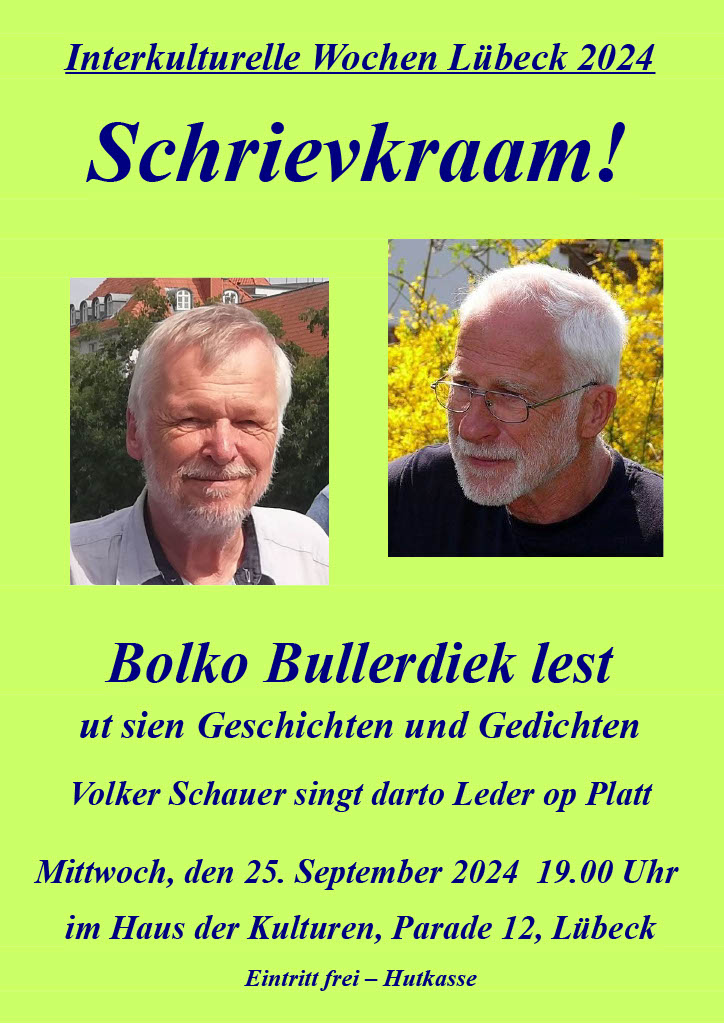 Interkulturelle Wochen Lübeck 2024

Schrievkraam!

Bolko Bullerdiek lest

ut sien Geschichten und Gedichten

Volker Schauer singt darto Leder op Platt

Mittwoch, den 25. September 2024 19.00 Uhr

im Haus der Kulturen, Parade 12, Lübeck

Eintritt frei – Hutkasse